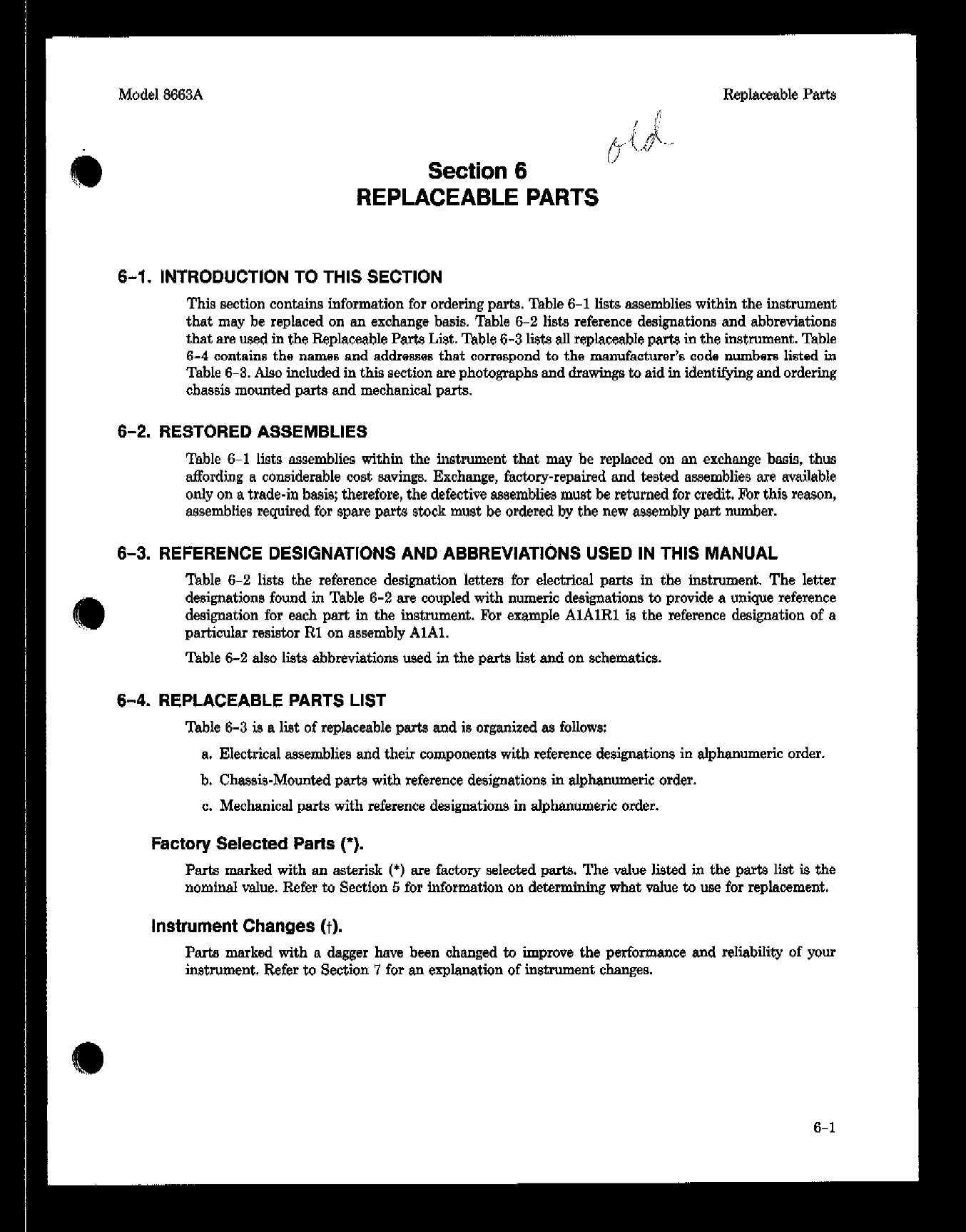 Model 8663A

Replaceable Parts

old

Section 6
REPLACEABLE PARTS

6–1. INTRODUCTION TO THIS SECTION

This section contains information for ordering parts. Table 6–1 lists assemblies within the instrument that may be replaced on an exchange basis. Table 6–2 lists reference designations and abbreviations that are used in the Replaceable Parts List. Table 6–3 lists all replaceable parts in the instrument. Table 6–4 contains the names and addresses that correspond to the manufacturer's code numbers listed in Table 6–3. Also included in this section are photographs and drawings to aid in identifying and ordering chassis mounted parts and mechanical parts.

6–2. RESTORED ASSEMBLIES

Table 6–1 lists assemblies within the instrument that may be replaced on an exchange basis, thus affording a considerable cost savings. Exchange, factory-repaired and tested assemblies are available only on a trade-in basis; therefore, the defective assemblies must be returned for credit. For this reason, assemblies required for spare parts stock must be ordered by the new assembly part number.

6–3. REFERENCE DESIGNATIONS AND ABBREVIATIONS USED IN THIS MANUAL

Table 6–2 lists the reference designation letters for electrical parts in the instrument. The letter designations found in Table 6–2 are coupled with numeric designations to provide a unique reference designation for each part in the instrument. For example A1A1R1 is the reference designation of a particular resistor R1 on assembly A1A1.

Table 6–2 also lists abbreviations used in the parts list and on schematics.

6–4. REPLACEABLE PARTS LIST

Table 6–3 is a list of replaceable parts and is organized as follows:

a. Electrical assemblies and their components with reference designations in alphanumeric order.

b. Chassis-Mounted parts with reference designations in alphanumeric order.

c. Mechanical parts with reference designations in alphanumeric order.

Factory Selected Parts (*).

Parts marked with an asterisk (*) are factory selected parts. The value listed in the parts list is the nominal value. Refer to Section 5 for information on determining what value to use for replacement.

Instrument Changes (†).

Parts marked with a dagger have been changed to improve the performance and reliability of your instrument. Refer to Section 7 for an explanation of instrument changes.

6–1